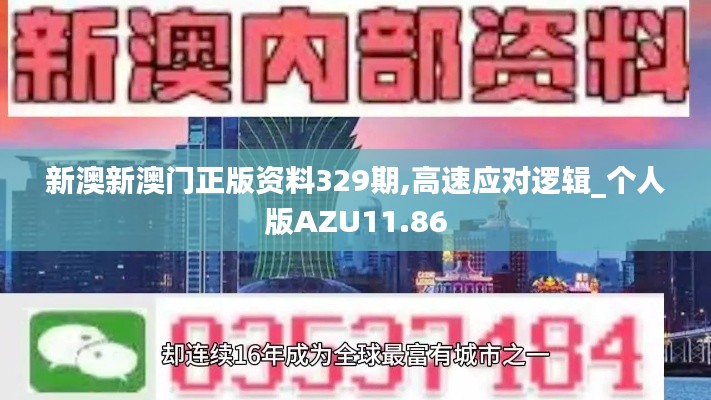 新澳内部资料

新澳新澳门正版资料329期,高速应对逻辑_个人版AZU11.86

03537184

却连续16年成为全球最富有城市之一